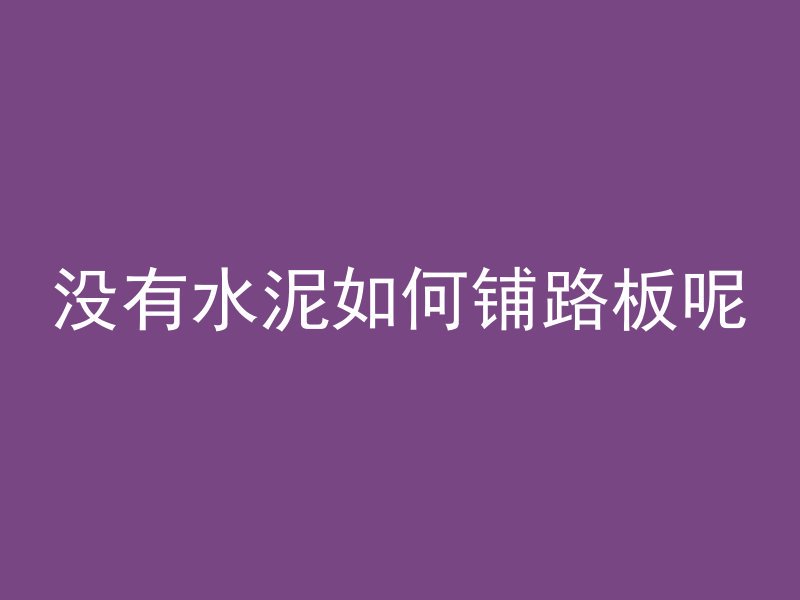 没有水泥如何铺路板呢